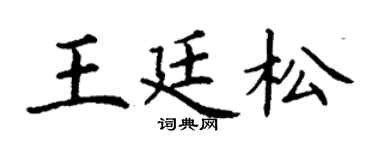 王廷松

词典网